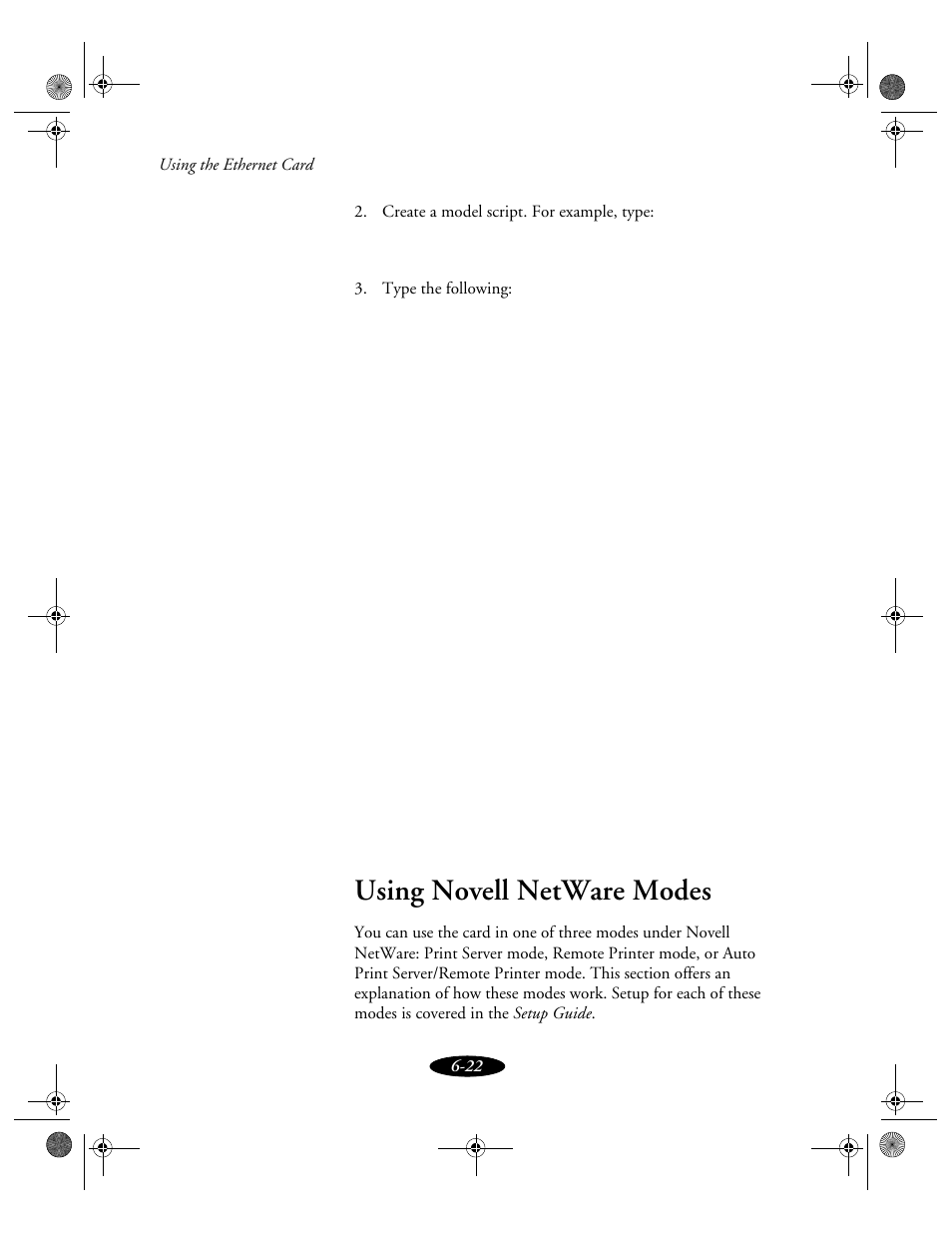 Using the Ethernet Card

2. Create a model script. For example, type:

3. Type the following:

Using Novell NetWare Modes

You can use the card in one of three modes under Novell NetWare: Print Server mode, Remote Printer mode, or Auto Print Server/Remote Printer mode. This section offers an explanation of how these modes work. Setup for each of these modes is covered in the Setup Guide.

6-22